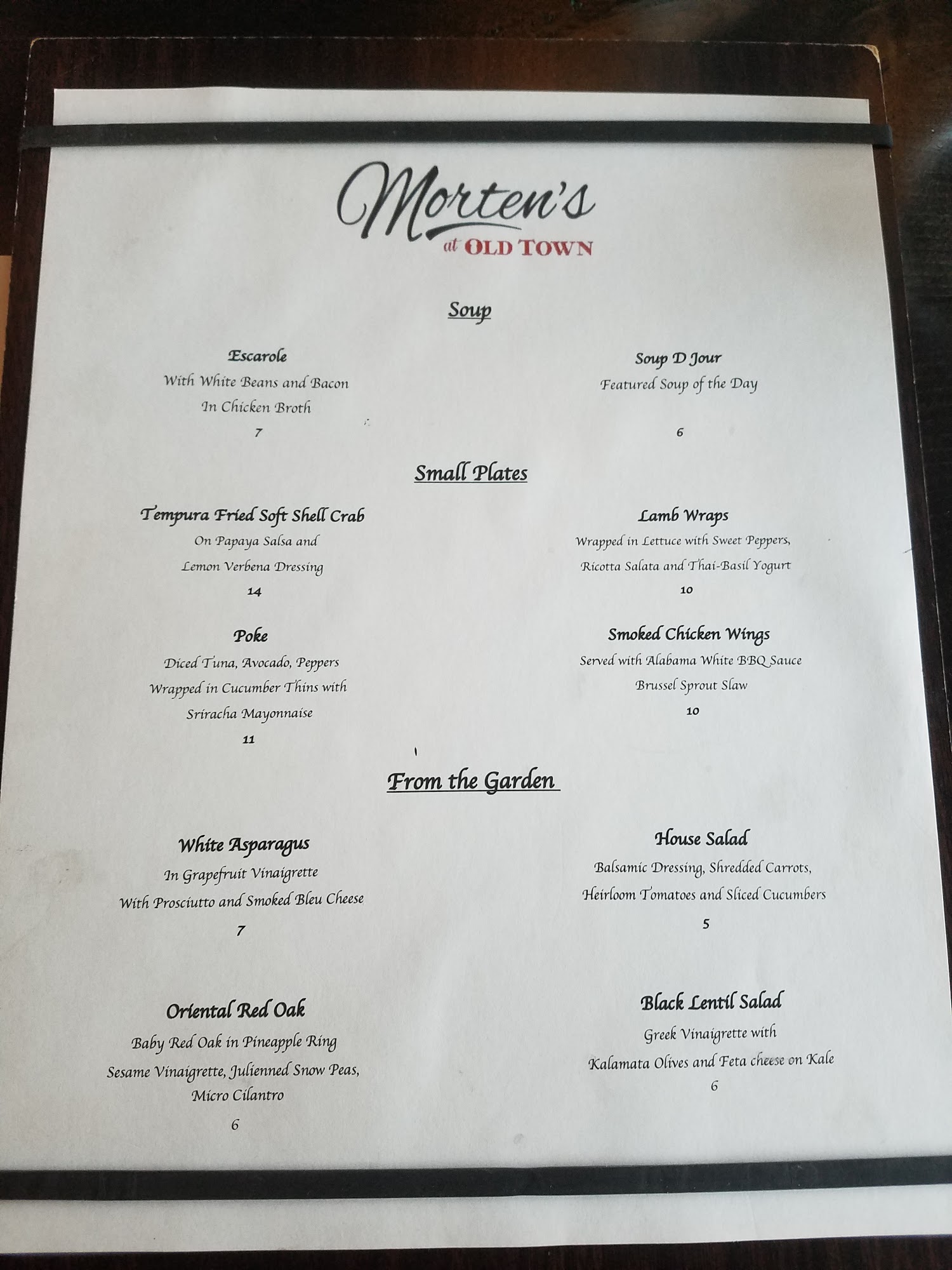 Morten's
at OLD TOWN

Soup

Escarole
With White Beans and Bacon
In Chicken Broth
7

Soup D Jour
Featured Soup of the Day
6

Small Plates

Tempura Fried Soft Shell Crab
On Papaya Salsa and
Lemon Verbena Dressing
14

Poke
Diced Tuna, Avocado, Peppers
Wrapped in Cucumber Thins with
Sriracha Mayonnaise
11

Lamb Wraps
Wrapped in Lettuce with Sweet Peppers,
Ricotta Salata and Thai-Basil Yogurt
10

Smoked Chicken Wings
Served with Alabama White BBQ Sauce
Brussel Sprout Slaw
10

From the Garden

White Asparagus
In Grapefruit Vinaigrette
With Prosciutto and Smoked Bleu Cheese
7

Oriental Red Oak
Baby Red Oak in Pineapple Ring
Sesame Vinaigrette, Julienned Snow Peas,
Micro Cilantro
6

House Salad
Balsamic Dressing, Shredded Carrots,
Heirloom Tomatoes and Sliced Cucumbers
5

Black Lentil Salad
Greek Vinaigrette with
Kalamata Olives and Feta cheese on Kale
6